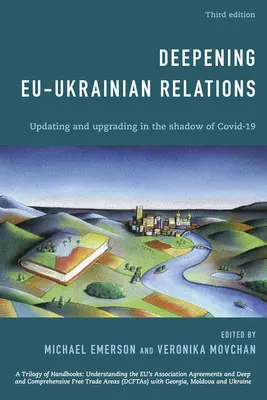 Third edition

DEEPENING EU–UKRAINIAN RELATIONS

Updating and upgrading in the shadow of Covid-19

EDITED BY
MICHAEL EMERSON AND VERONIKA MOVCHAN

A Trilogy of Handbooks: Understanding the EU's Association Agreements and Deep and Comprehensive Free Trade Areas (DCFTAs) with Georgia, Moldova and Ukraine